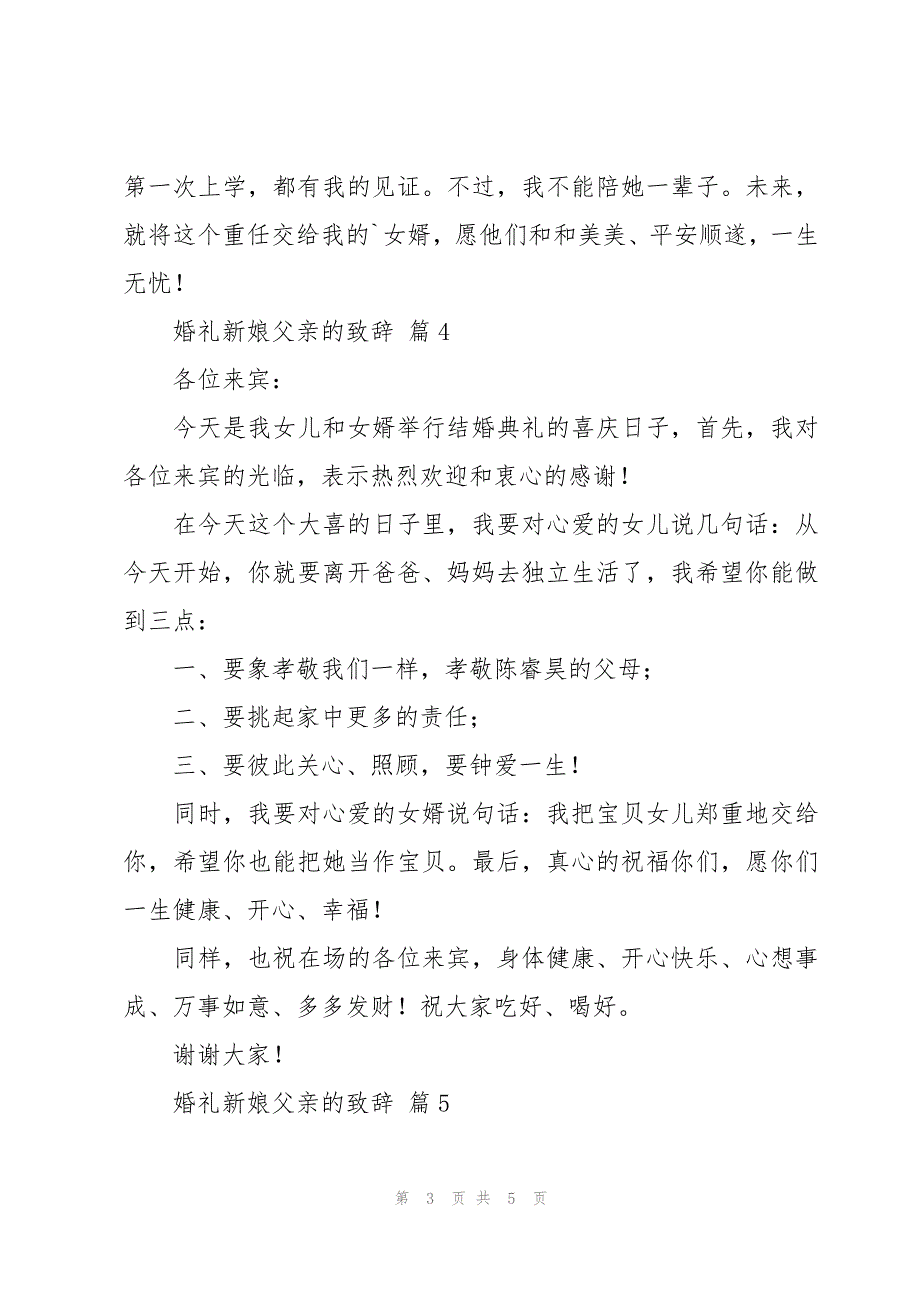 第一次上学，都有我的见证。不过，我不能陪她一辈子。未来，就将这个重任交给我的`女婿，愿他们和和美美、平安顺遂，一生无忧！

婚礼新娘父亲的致辞 篇 4

各位来宾：

今天是我女儿和女婿举行结婚典礼的喜庆日子，首先，我对各位来宾的光临，表示热烈欢迎和衷心的感谢！

在今天这个大喜的日子里，我要对心爱的女儿说几句话：从今天开始，你就要离开爸爸、妈妈去独立生活了，我希望你能做到三点：

一、要象孝敬我们一样，孝敬陈睿昊的父母；

二、要挑起家中更多的责任；

三、要彼此关心、照顾，要钟爱一生！

同时，我要对心爱的女婿说句话：我把宝贝女儿郑重地交给你，希望你也能把她当作宝贝。最后，真心的祝福你们，愿你们一生健康、开心、幸福！

同样，也祝在场的各位来宾，身体健康、开心快乐、心想事成、万事如意、多多发财！祝大家吃好、喝好。

谢谢大家！

婚礼新娘父亲的致辞 篇 5

第 3 页 共 5 页